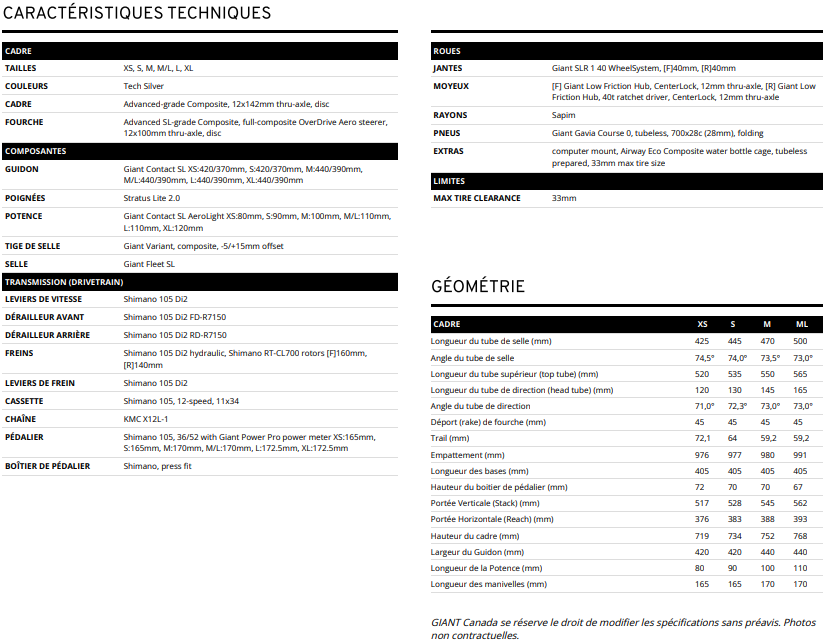 CARACTÉRISTIQUES TECHNIQUES

| CADRE | |
|---|---|
| TAILLES | XS, S, M, M/L, L, XL |
| COULEURS | Tech Silver |
| CADRE | Advanced-grade Composite, 12x142mm thru-axle, disc |
| FOURCHE | Advanced SL-grade Composite, full-composite OverDrive Aero steerer, 12x100mm thru-axle, disc |
| COMPOSANTES | |
| GUIDON | Giant Contact SL XS:420/370mm, S:420/370mm, M:440/390mm, M/L:440/390mm, L:440/390mm, XL:440/390mm |
| POIGNÉES | Stratus Lite 2.0 |
| POTENCE | Giant Contact SL AeroLight XS:80mm, S:90mm, M:100mm, M/L:110mm, L:110mm, XL:120mm |
| TIGE DE SELLE | Giant Variant, composite, -5/+15mm offset |
| SELLE | Giant Fleet SL |
| TRANSMISSION (DRIVETRAIN) | |
| LEVIERS DE VITESSE | Shimano 105 Di2 |
| DÉRAILLEUR AVANT | Shimano 105 Di2 FD-R7150 |
| DÉRAILLEUR ARRIÈRE | Shimano 105 Di2 RD-R7150 |
| FREINS | Shimano 105 Di2 hydraulic, Shimano RT-CL700 rotors [F]160mm, [R]140mm |
| LEVIERS DE FREIN | Shimano 105 Di2 |
| CASSETTE | Shimano 105, 12-speed, 11x34 |
| CHAÎNE | KMC X12L-1 |
| PÉDALIER | Shimano 105, 36/52 with Giant Power Pro power meter XS:165mm, S:165mm, M:170mm, M/L:170mm, L:172.5mm, XL:172.5mm |
| BOÎTIER DE PÉDALIER | Shimano, press fit |

| ROUES | |
|---|---|
| JANTES | Giant SLR 1 40 WheelSystem, [F]40mm, [R]40mm |
| MOYEUX | [F] Giant Low Friction Hub, CenterLock, 12mm thru-axle, [R] Giant Low Friction Hub, 40t ratchet driver, CenterLock, 12mm thru-axle |
| RAYONS | Sapim |
| PNEUS | Giant Gavia Course 0, tubeless, 700x28c (28mm), folding |
| EXTRAS | computer mount, Airway Eco Composite water bottle cage, tubeless prepared, 33mm max tire size |
| LIMITES | |
| MAX TIRE CLEARANCE | 33mm |

GÉOMÉTRIE

| CADRE | XS | S | M | ML |
|---|---|---|---|---|
| Longueur du tube de selle (mm) | 425 | 445 | 470 | 500 |
| Angle du tube de selle | 74,5° | 74,0° | 73,5° | 73,0° |
| Longueur du tube supérieur (top tube) (mm) | 520 | 535 | 550 | 565 |
| Longueur du tube de direction (head tube) (mm) | 120 | 130 | 145 | 165 |
| Angle du tube de direction | 71,0° | 72,3° | 73,0° | 73,0° |
| Déport (rake) de fourche (mm) | 45 | 45 | 45 | 45 |
| Trail (mm) | 72,1 | 64 | 59,2 | 59,2 |
| Empattement (mm) | 976 | 977 | 980 | 991 |
| Longueur des bases (mm) | 405 | 405 | 405 | 405 |
| Hauteur du boitier de pédalier (mm) | 72 | 70 | 70 | 67 |
| Portée Verticale (Stack) (mm) | 517 | 528 | 545 | 562 |
| Portée Horizontale (Reach) (mm) | 376 | 383 | 388 | 393 |
| Hauteur du cadre (mm) | 719 | 734 | 752 | 768 |
| Largeur du Guidon (mm) | 420 | 420 | 440 | 440 |
| Longueur de la Potence (mm) | 80 | 90 | 100 | 110 |
| Longueur des manivelles (mm) | 165 | 165 | 170 | 170 |

GIANT Canada se réserve le droit de modifier les spécifications sans préavis. Photos non contractuelles.